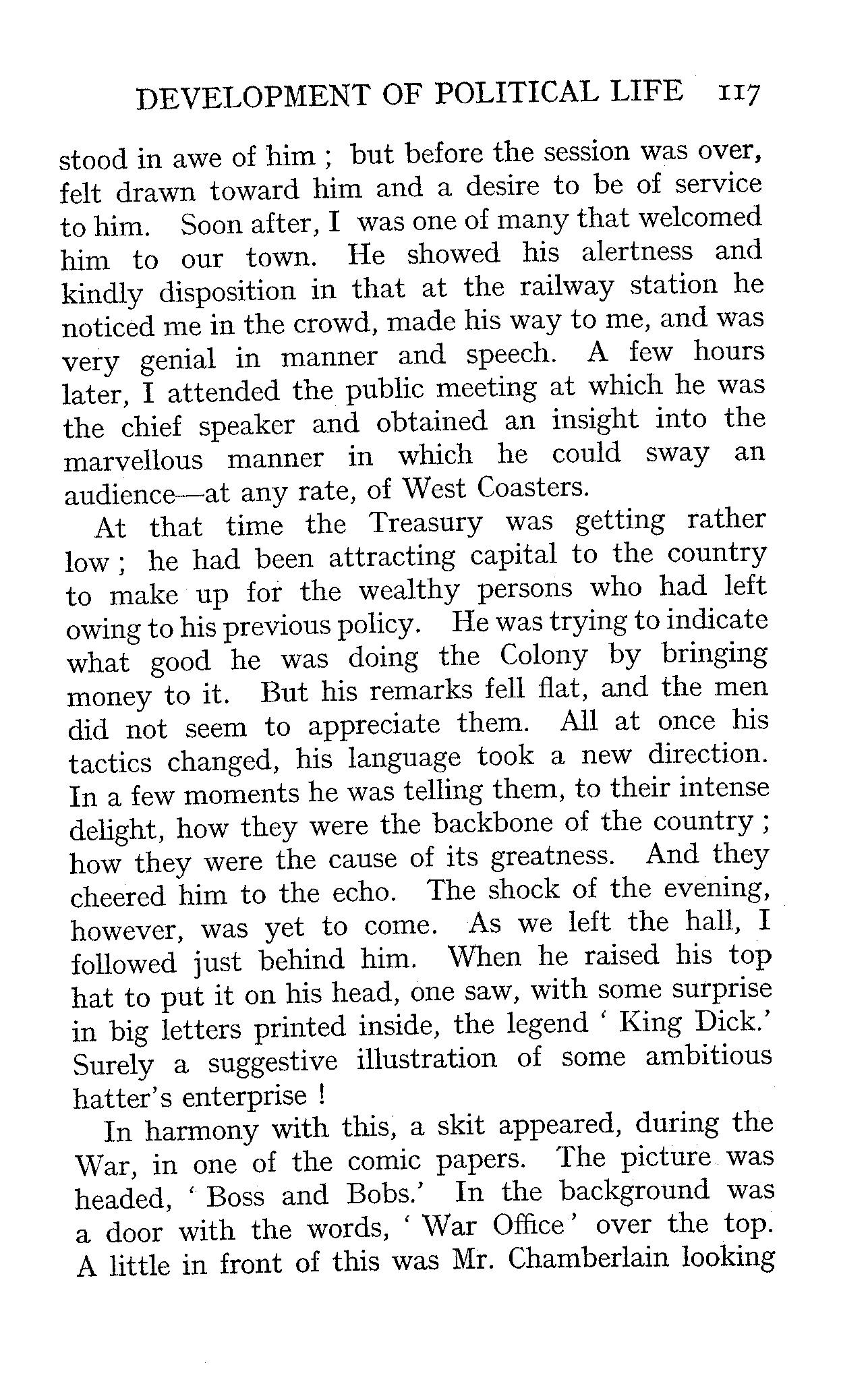 DEVELOPMENT OF POLITICAL LIFE 117

stood in awe of him ; but before the session was over, felt drawn toward him and a desire to be of service to him. Soon after, I was one of many that welcomed him to our town. He showed his alertness and kindly disposition in that at the railway station he noticed me in the crowd, made his way to me, and was very genial in manner and speech. A few hours later, I attended the public meeting at which he was the chief speaker and obtained an insight into the marvellous manner in which he could sway an audience—at any rate, of West Coasters.

At that time the Treasury was getting rather low ; he had been attracting capital to the country to make up for the wealthy persons who had left owing to his previous policy. He was trying to indicate what good he was doing the Colony by bringing money to it. But his remarks fell flat, and the men did not seem to appreciate them. All at once his tactics changed, his language took a new direction. In a few moments he was telling them, to their intense delight, how they were the backbone of the country ; how they were the cause of its greatness. And they cheered him to the echo. The shock of the evening, however, was yet to come. As we left the hall, I followed just behind him. When he raised his top hat to put it on his head, one saw, with some surprise in big letters printed inside, the legend ' King Dick.' Surely a suggestive illustration of some ambitious hatter's enterprise !

In harmony with this, a skit appeared, during the War, in one of the comic papers. The picture was headed, ' Boss and Bobs.' In the background was a door with the words, ' War Office ' over the top. A little in front of this was Mr. Chamberlain looking